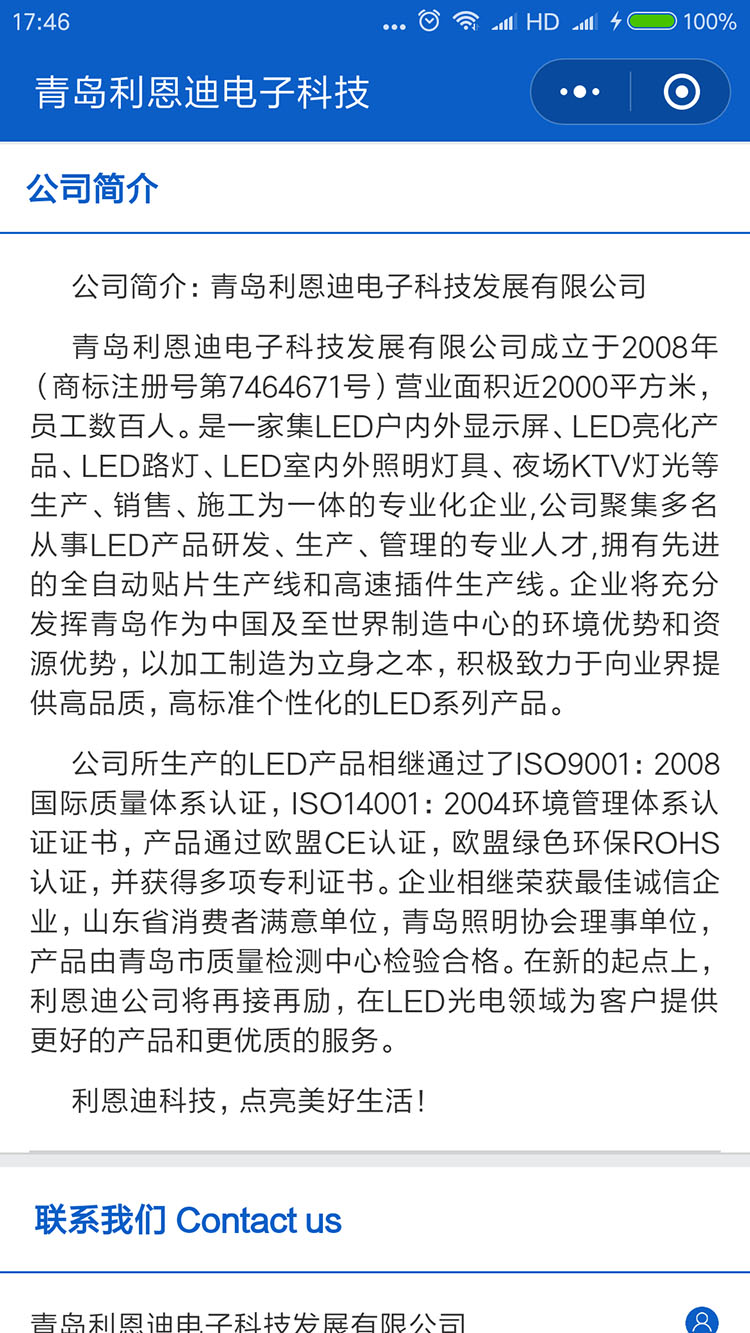 17:46 HD 100%

青岛利恩迪电子科技

公司简介

公司简介：青岛利恩迪电子科技发展有限公司

青岛利恩迪电子科技发展有限公司成立于2008年（商标注册号第7464671号）营业面积近2000平方米，员工数百人。是一家集LED户内外显示屏、LED亮化产品、LED路灯、LED室内外照明灯具、夜场KTV灯光等生产、销售、施工为一体的专业化企业,公司聚集多名从事LED产品研发、生产、管理的专业人才,拥有先进的全自动贴片生产线和高速插件生产线。企业将充分发挥青岛作为中国及至世界制造中心的环境优势和资源优势，以加工制造为立身之本，积极致力于向业界提供高品质，高标准个性化的LED系列产品。

公司所生产的LED产品相继通过了ISO9001：2008国际质量体系认证，ISO14001：2004环境管理体系认证证书，产品通过欧盟CE认证，欧盟绿色环保ROHS认证，并获得多项专利证书。企业相继荣获最佳诚信企业，山东省消费者满意单位，青岛照明协会理事单位，产品由青岛市质量检测中心检验合格。在新的起点上，利恩迪公司将再接再励，在LED光电领域为客户提供更好的产品和更优质的服务。

利恩迪科技，点亮美好生活！

联系我们 Contact us

青岛利恩迪电子科技发展有限公司